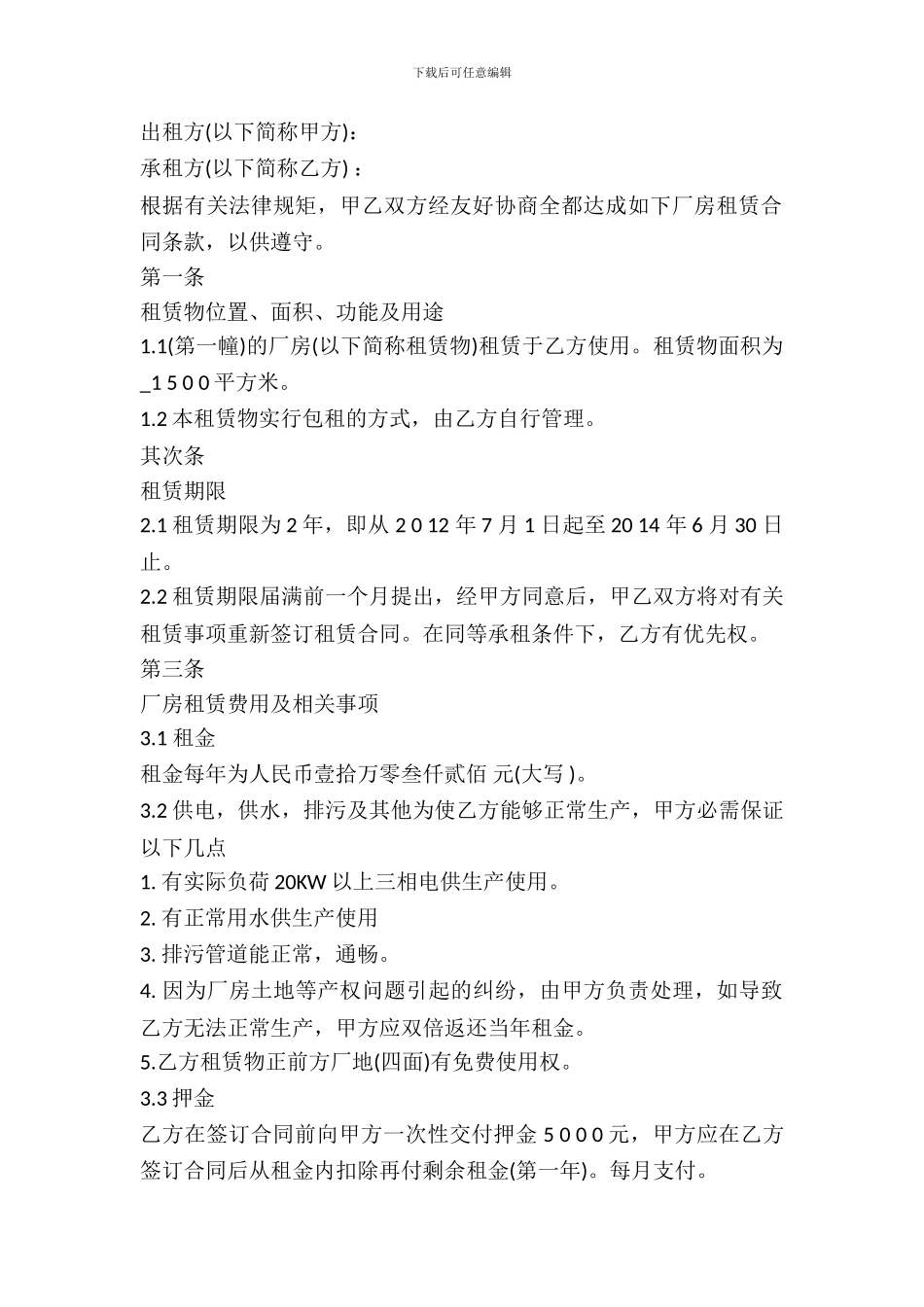 下载后可任意编辑

出租方(以下简称甲方):

承租方(以下简称乙方) :

根据有关法律规矩，甲乙双方经友好协商全都达成如下厂房租赁合同条款，以供遵守。

第一条

租赁物位置、面积、功能及用途

1.1(第一幢)的厂房(以下简称租赁物)租赁于乙方使用。租赁物面积为_1 5 0 0 平方米。

1.2 本租赁物实行包租的方式，由乙方自行管理。

其次条

租赁期限

2.1 租赁期限为 2 年，即从 2 0 12 年 7 月 1 日起至 20 14 年 6 月 30 日止。

2.2 租赁期限届满前一个月提出，经甲方同意后，甲乙双方将对有关租赁事项重新签订租赁合同。在同等承租条件下，乙方有优先权。

第三条

厂房租赁费用及相关事项

3.1 租金

租金每年为人民币壹拾万零叁仟贰佰 元(大写 )。

3.2 供电，供水，排污及其他为使乙方能够正常生产，甲方必需保证以下几点

1. 有实际负荷 20KW 以上三相电供生产使用。

2. 有正常用水供生产使用

3. 排污管道能正常，通畅。

4. 因为厂房土地等产权问题引起的纠纷，由甲方负责处理，如导致乙方无法正常生产，甲方应双倍返还当年租金。

5.乙方租赁物正前方厂地(四面)有免费使用权。

3.3 押金

乙方在签订合同前向甲方一次性交付押金 5 0 0 0 元，甲方应在乙方签订合同后从租金内扣除再付剩余租金(第一年)。每月支付。